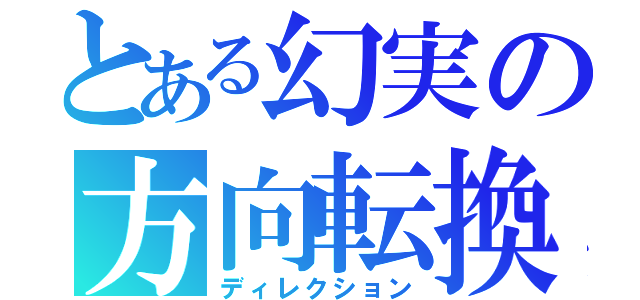 とある幻実の
方向転換
ディレクション